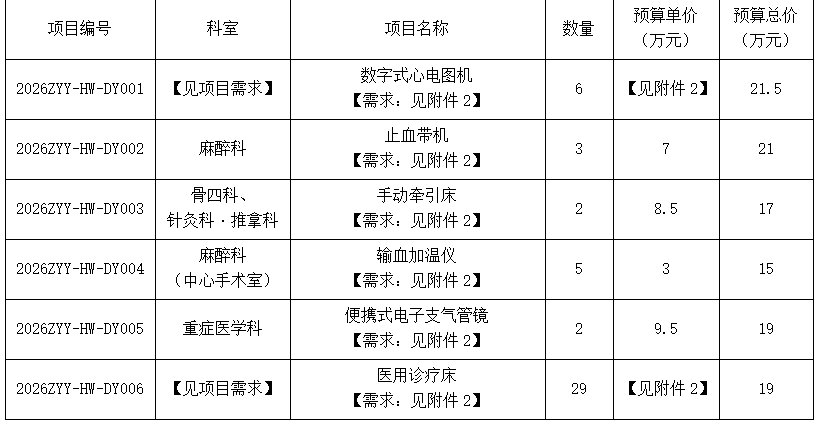 | 项目编号 | 科室 | 项目名称 | 数量 | 预算单价（万元） | 预算总价（万元） |
|---|---|---|---|---|---|
| 2026ZYY-HW-DY001 | 【见项目需求】 | 数字式心电图机【需求：见附件2】 | 6 | 【见附件2】 | 21.5 |
| 2026ZYY-HW-DY002 | 麻醉科 | 止血带机【需求：见附件2】 | 3 | 7 | 21 |
| 2026ZYY-HW-DY003 | 骨四科、针灸科·推拿科 | 手动牵引床【需求：见附件2】 | 2 | 8.5 | 17 |
| 2026ZYY-HW-DY004 | 麻醉科（中心手术室） | 输血加温仪【需求：见附件2】 | 5 | 3 | 15 |
| 2026ZYY-HW-DY005 | 重症医学科 | 便携式电子支气管镜【需求：见附件2】 | 2 | 9.5 | 19 |
| 2026ZYY-HW-DY006 | 【见项目需求】 | 医用诊疗床【需求：见附件2】 | 29 | 【见附件2】 | 19 |